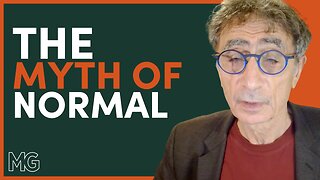 THE
MYTH OF
NORMAL

MG